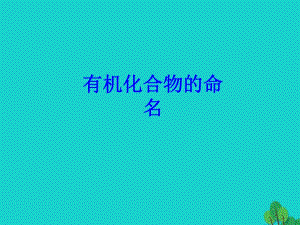 有机化合物的命名